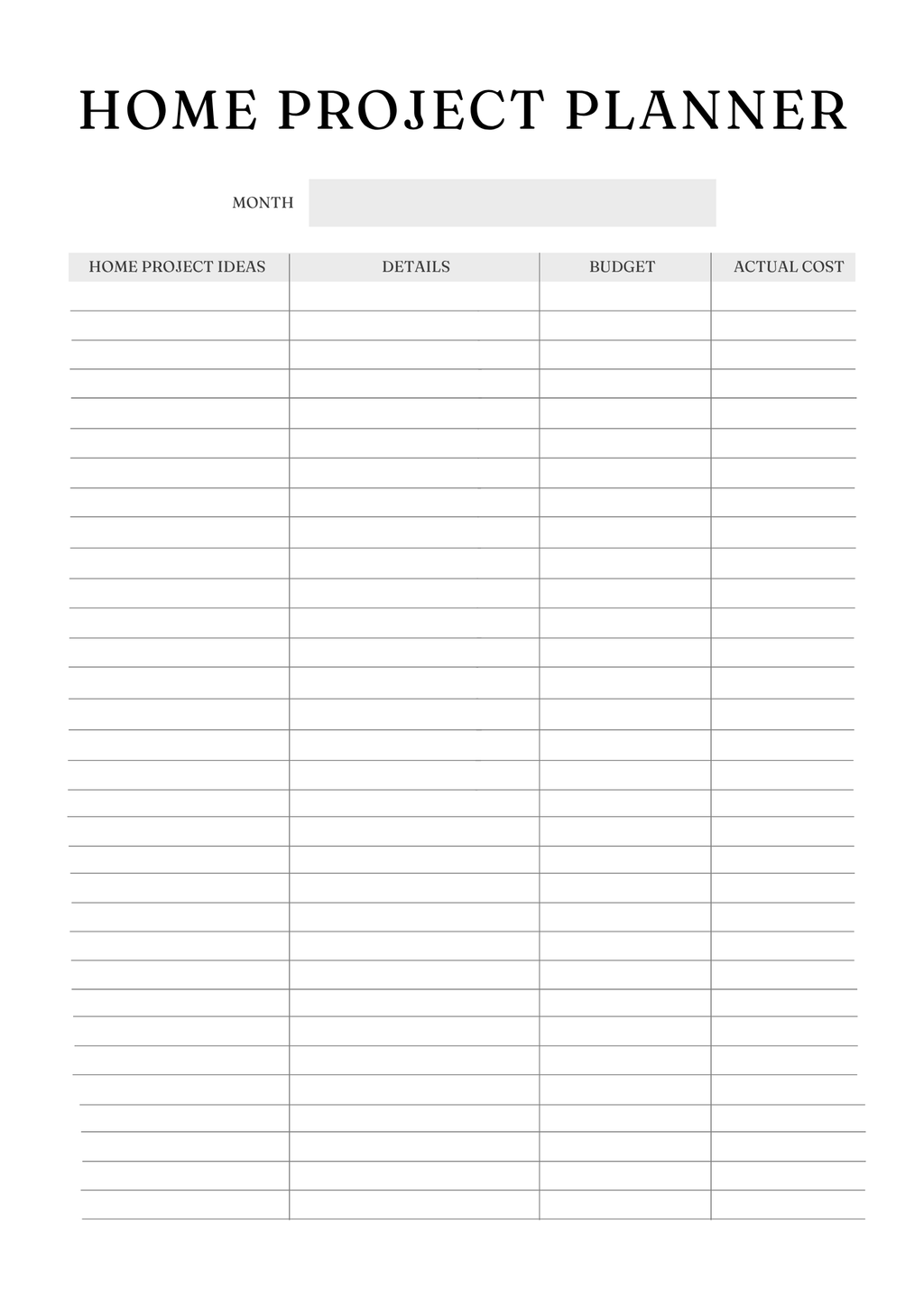 HOME PROJECT PLANNER

MONTH

| HOME PROJECT IDEAS | DETAILS | BUDGET | ACTUAL COST |
|---|---|---|---|
| | | | |